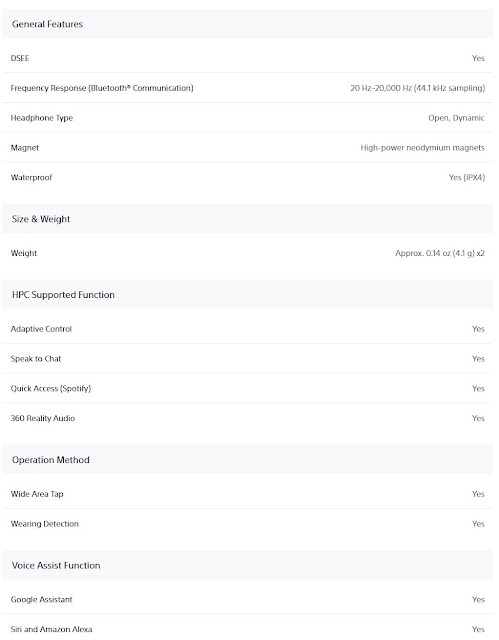 General Features

| | |
|---|---|
| DSEE | Yes |
| Frequency Response (Bluetooth® Communication) | 20 Hz–20,000 Hz (44.1 kHz sampling) |
| Headphone Type | Open, Dynamic |
| Magnet | High-power neodymium magnets |
| Waterproof | Yes (IPX4) |

Size & Weight

| | |
|---|---|
| Weight | Approx. 0.14 oz (4.1 g) x2 |

HPC Supported Function

| | |
|---|---|
| Adaptive Control | Yes |
| Speak to Chat | Yes |
| Quick Access (Spotify) | Yes |
| 360 Reality Audio | Yes |

Operation Method

| | |
|---|---|
| Wide Area Tap | Yes |
| Wearing Detection | Yes |

Voice Assist Function

| | |
|---|---|
| Google Assistant | Yes |
| Siri and Amazon Alexa | Yes |